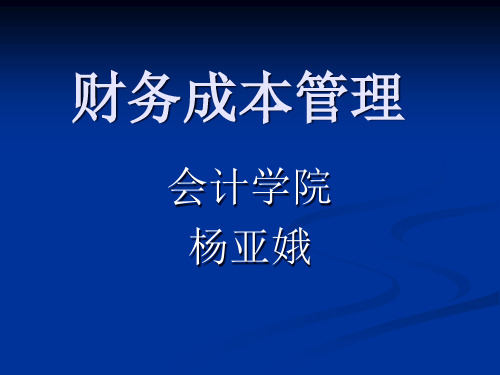 财务成本管理

会计学院
杨亚娥